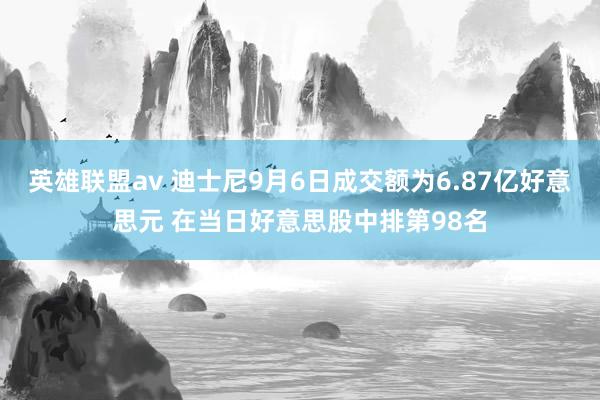 英雄联盟av 迪士尼9月6日成交额为6.87亿好意思元 在当日好意思股中排第98名